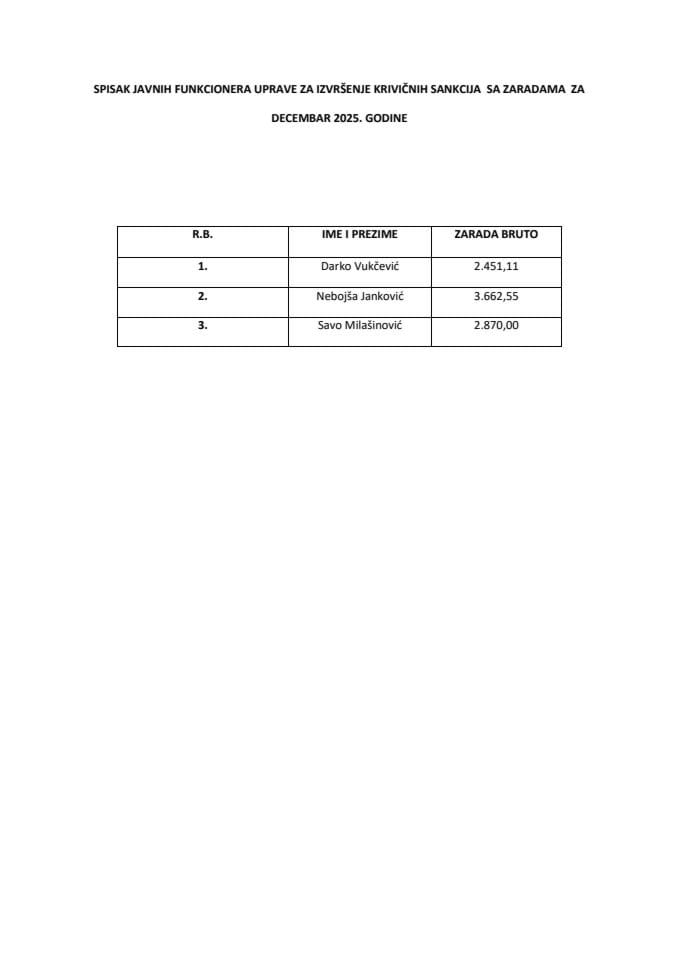 SPISAK JAVNIH FUNKCIONERA UPRAVE ZA IZVRŠENJE KRIVIČNIH SANKCIJA SA ZARADAMA ZA DECEMBAR 2025. GODINE

| R.B. | IME I PREZIME | ZARADA BRUTO |
|---|---|---|
| 1. | Darko Vukčević | 2.451,11 |
| 2. | Nebojša Janković | 3.662,55 |
| 3. | Savo Milašinović | 2.870,00 |